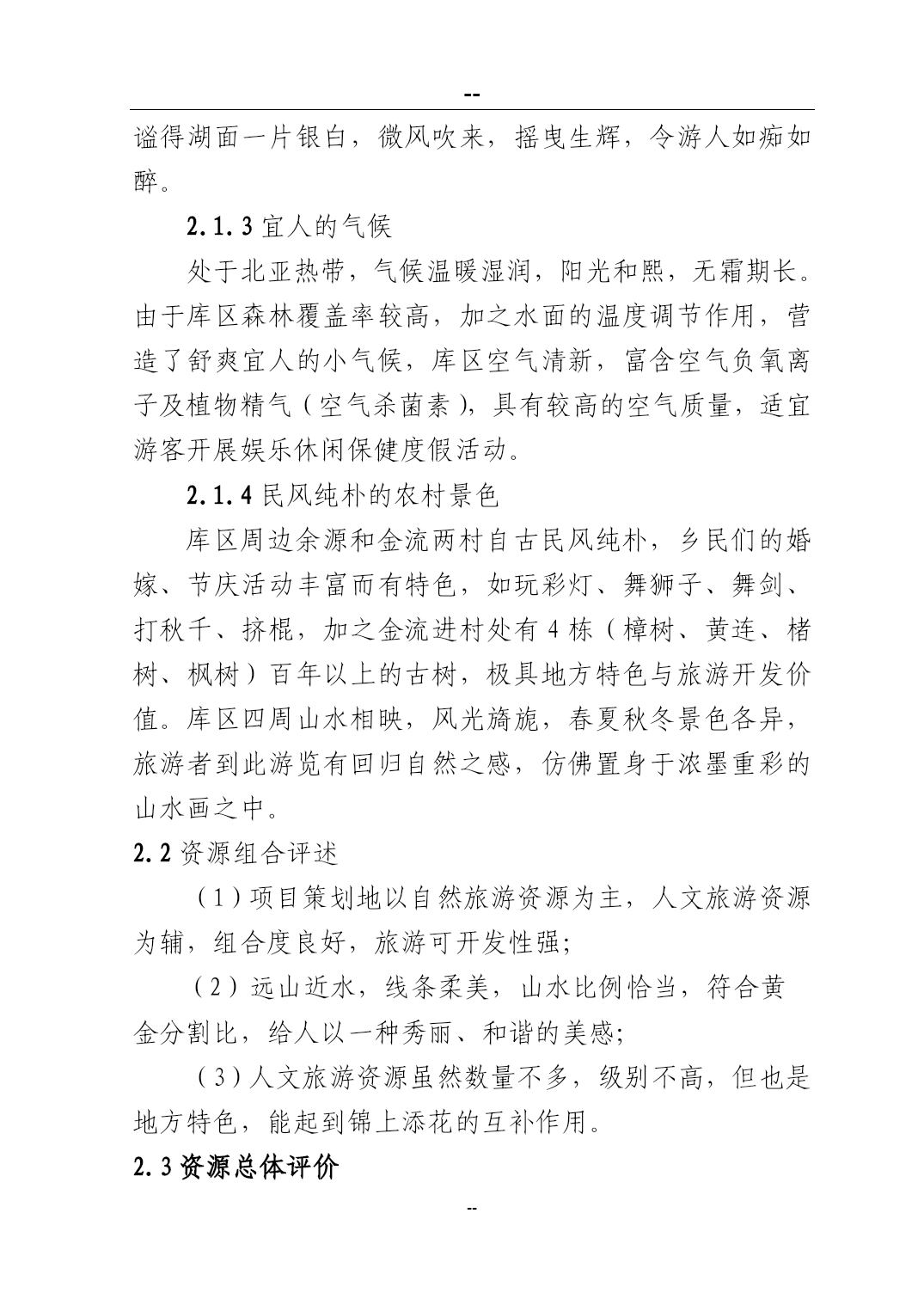 --

谧得湖面一片银白，微风吹来，摇曳生辉，令游人如痴如醉。

2.1.3 宜人的气候

处于北亚热带，气候温暖湿润，阳光和熙，无霜期长。由于库区森林覆盖率较高，加之水面的温度调节作用，营造了舒爽宜人的小气候，库区空气清新，富含空气负氧离子及植物精气（空气杀菌素），具有较高的空气质量，适宜游客开展娱乐休闲保健度假活动。

2.1.4 民风纯朴的农村景色

库区周边余源和金流两村自古民风纯朴，乡民们的婚嫁、节庆活动丰富而有特色，如玩彩灯、舞狮子、舞剑、打秋千、挤棍，加之金流进村处有 4 栋（樟树、黄连、槠树、枫树）百年以上的古树，极具地方特色与旅游开发价值。库区四周山水相映，风光旖旎，春夏秋冬景色各异，旅游者到此游览有回归自然之感，仿佛置身于浓墨重彩的山水画之中。

2.2 资源组合评述

（1）项目策划地以自然旅游资源为主，人文旅游资源为辅，组合度良好，旅游可开发性强；

（2）远山近水，线条柔美，山水比例恰当，符合黄金分割比，给人以一种秀丽、和谐的美感；

（3）人文旅游资源虽然数量不多，级别不高，但也是地方特色，能起到锦上添花的互补作用。

2.3 资源总体评价

--